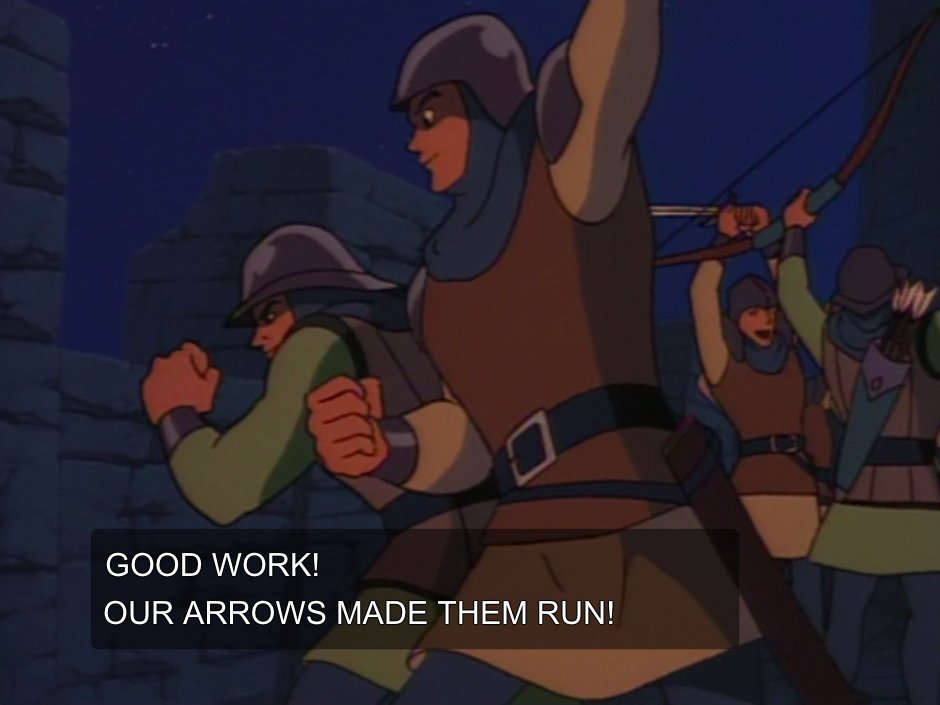 GOOD WORK!
OUR ARROWS MADE THEM RUN!